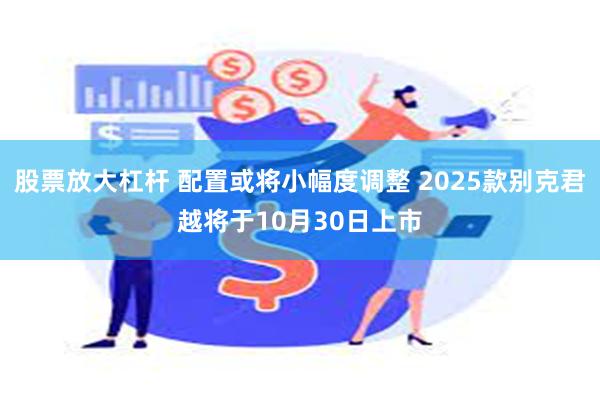 股票放大杠杆 配置或将小幅度调整 2025款别克君越将于10月30日上市